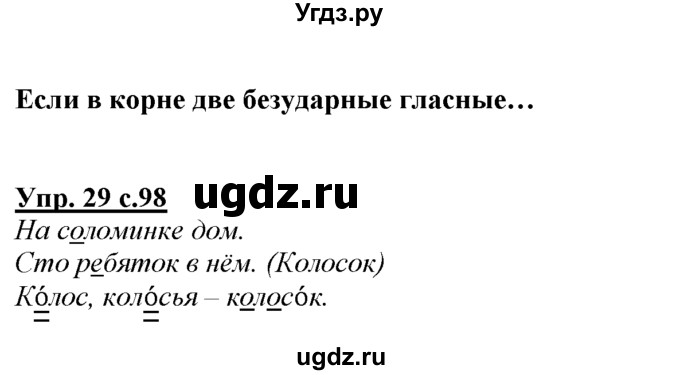 Угдз.ру

Если в корне две безударные гласные…

Упр. 29 с.98 ugdz.ru
На соломинке дом.
Сто ребяток в нём. (Колосок)
Ко́лос, коло́сья – колосо́к.

ugdz.ru